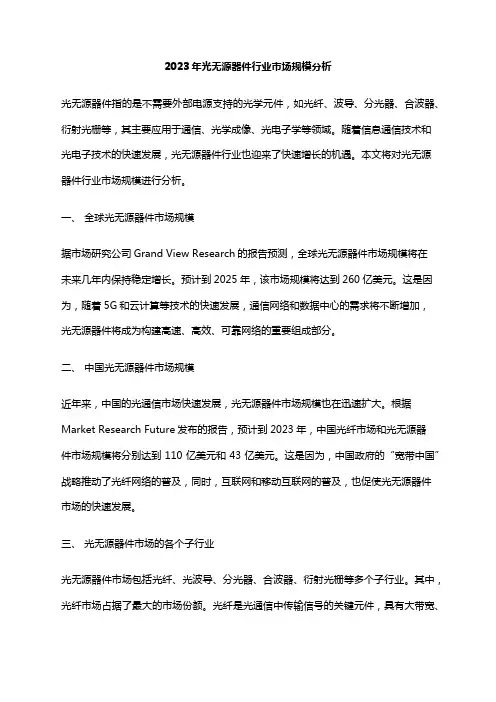 2023年光无源器件行业市场规模分析

光无源器件指的是不需要外部电源支持的光学元件，如光纤、波导、分光器、合波器、衍射光栅等，其主要应用于通信、光学成像、光电子学等领域。随着信息通信技术和光电子技术的快速发展，光无源器件行业也迎来了快速增长的机遇。本文将对光无源器件行业市场规模进行分析。

一、 全球光无源器件市场规模

据市场研究公司 Grand View Research 的报告预测，全球光无源器件市场规模将在未来几年内保持稳定增长。预计到 2025 年，该市场规模将达到 260 亿美元。这是因为，随着 5G 和云计算等技术的快速发展，通信网络和数据中心的需求将不断增加，光无源器件将成为构建高速、高效、可靠网络的重要组成部分。

二、 中国光无源器件市场规模

近年来，中国的光通信市场快速发展，光无源器件市场规模也在迅速扩大。根据 Market Research Future 发布的报告，预计到 2023 年，中国光纤市场和光无源器件市场规模将分别达到 110 亿美元和 43 亿美元。这是因为，中国政府的“宽带中国”战略推动了光纤网络的普及，同时，互联网和移动互联网的普及，也促使光无源器件市场的快速发展。

三、 光无源器件市场的各个子行业

光无源器件市场包括光纤、光波导、分光器、合波器、衍射光栅等多个子行业。其中，光纤市场占据了最大的市场份额。光纤是光通信中传输信号的关键元件，具有大带宽、